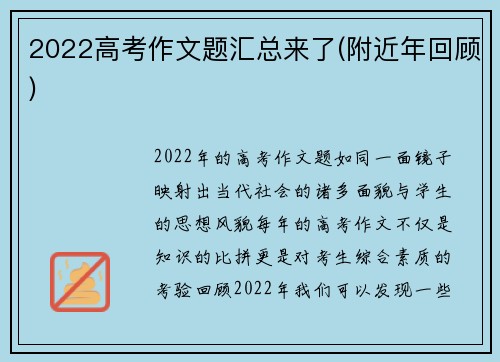 2022高考作文题汇总来了(附近年回顾)

2022年的高考作文题如同一面镜子映射出当代社会的诸多面貌与学生的思想风貌每年的高考作文不仅是知识的比拼更是对考生综合素质的考验回顾2022年我们可以发现一些